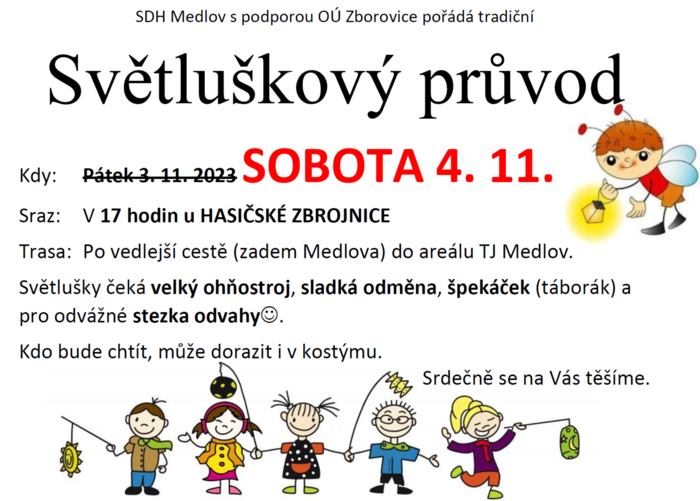 SDH Medlov s podporou OÚ Zborovice pořádá tradiční

Světluškový průvod

Kdy: Pátek 3. 11. 2023 SOBOTA 4. 11.

Sraz: V 17 hodin u HASIČSKÉ ZBROJNICE

Trasa: Po vedlejší cestě (zadem Medlova) do areálu TJ Medlov.

Světlušky čeká velký ohňostroj, sladká odměna, špekáček (táborák) a pro odvážné stezka odvahy☺.

Kdo bude chtít, může dorazit i v kostýmu.

Srdečně se na Vás těšíme.